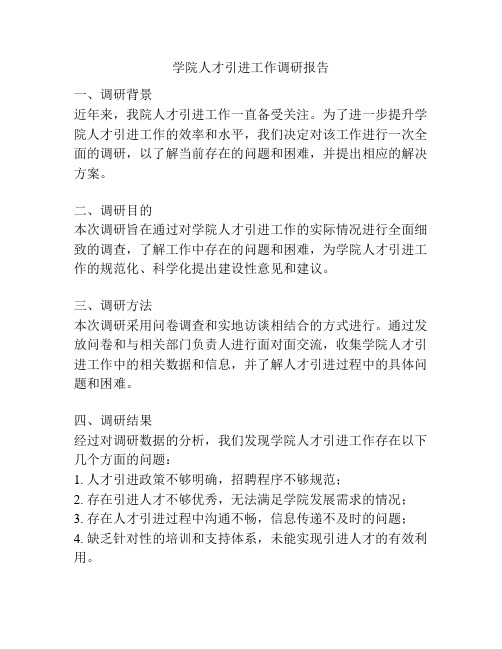 学院人才引进工作调研报告

一、调研背景
近年来，我院人才引进工作一直备受关注。为了进一步提升学院人才引进工作的效率和水平，我们决定对该工作进行一次全面的调研，以了解当前存在的问题和困难，并提出相应的解决方案。

二、调研目的
本次调研旨在通过对学院人才引进工作的实际情况进行全面细致的调查，了解工作中存在的问题和困难，为学院人才引进工作的规范化、科学化提出建设性意见和建议。

三、调研方法
本次调研采用问卷调查和实地访谈相结合的方式进行。通过发放问卷和与相关部门负责人进行面对面交流，收集学院人才引进工作中的相关数据和信息，并了解人才引进过程中的具体问题和困难。

四、调研结果
经过对调研数据的分析，我们发现学院人才引进工作存在以下几个方面的问题：
1. 人才引进政策不够明确，招聘程序不够规范；
2. 存在引进人才不够优秀，无法满足学院发展需求的情况；
3. 存在人才引进过程中沟通不畅，信息传递不及时的问题；
4. 缺乏针对性的培训和支持体系，未能实现引进人才的有效利用。